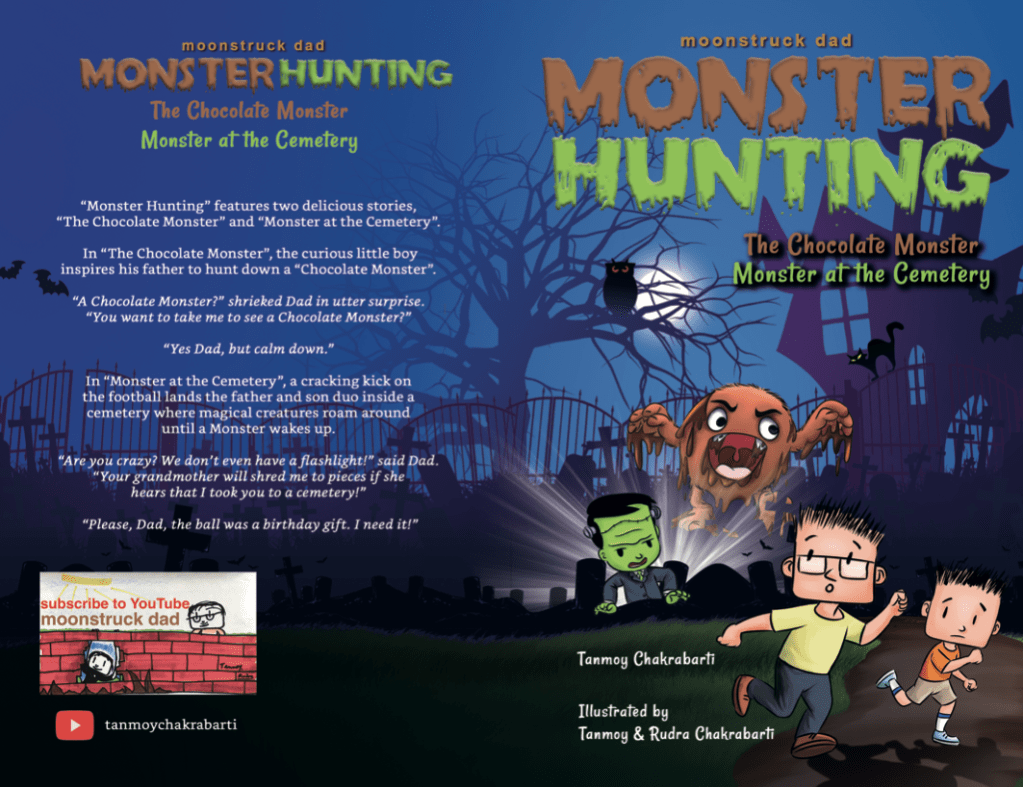 moonstruck dad
MONSTER HUNTING
The Chocolate Monster
Monster at the Cemetery

"Monster Hunting" features two delicious stories, "The Chocolate Monster" and "Monster at the Cemetery".

In "The Chocolate Monster", the curious little boy inspires his father to hunt down a "Chocolate Monster".

"A Chocolate Monster?" shrieked Dad in utter surprise. "You want to take me to see a Chocolate Monster?"

"Yes Dad, but calm down."

In "Monster at the Cemetery", a cracking kick on the football lands the father and son duo inside a cemetery where magical creatures roam around until a Monster wakes up.

"Are you crazy? We don't even have a flashlight!" said Dad. "Your grandmother will shred me to pieces if she hears that I took you to a cemetery!"

"Please, Dad, the ball was a birthday gift. I need it!"

subscribe to YouTube
moonstruck dad

tanmoychakrabarti

moonstruck dad
MONSTER HUNTING
The Chocolate Monster
Monster at the Cemetery

Tanmoy Chakrabarti

Illustrated by
Tanmoy & Rudra Chakrabarti